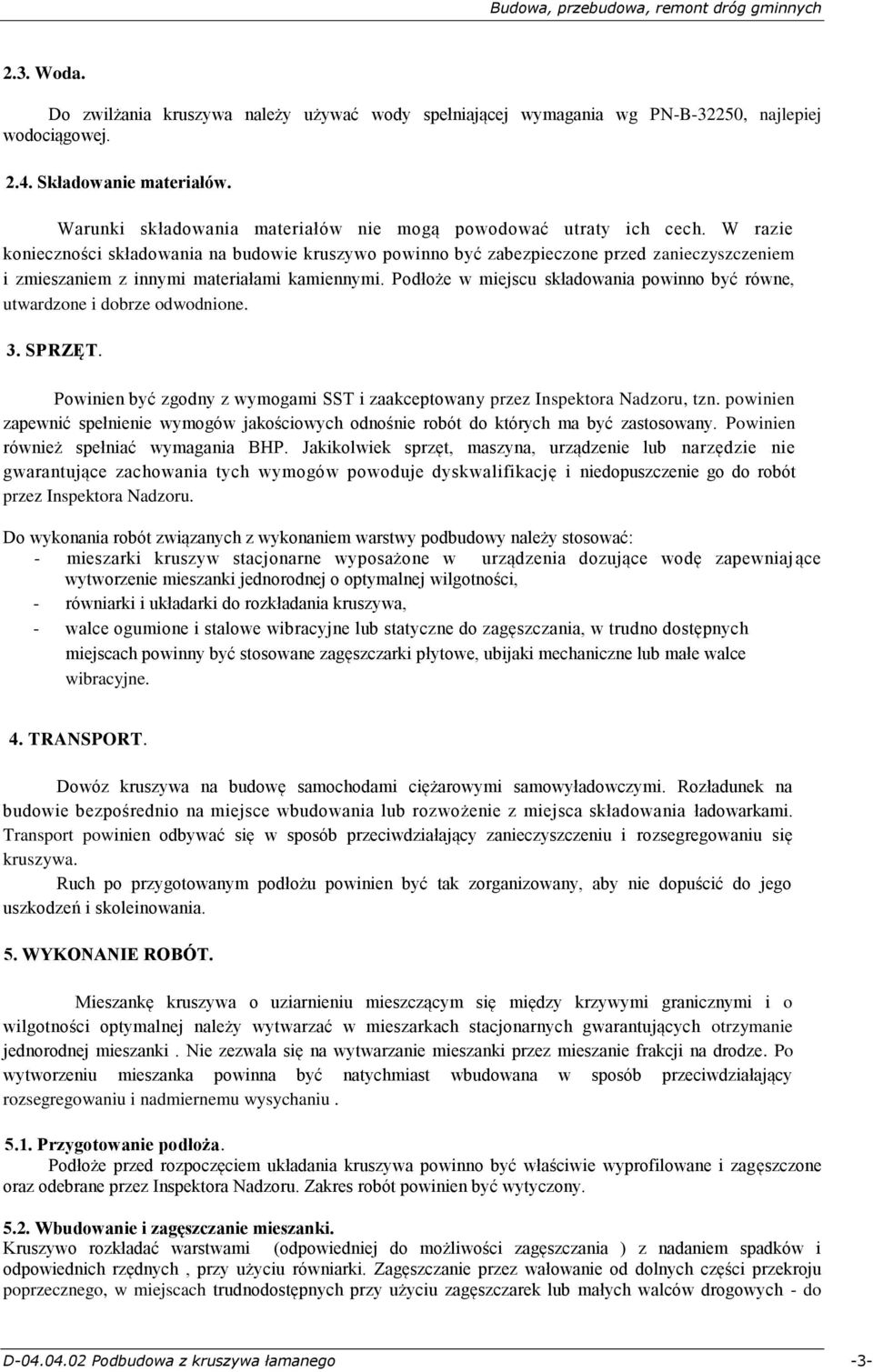 Budowa, przebudowa, remont dróg gminnych

2.3. Woda.

Do zwilżania kruszywa należy używać wody spełniającej wymagania wg PN-B-32250, najlepiej wodociągowej.

2.4. Składowanie materiałów.

Warunki składowania materiałów nie mogą powodować utraty ich cech. W razie konieczności składowania na budowie kruszywo powinno być zabezpieczone przed zanieczyszczeniem i zmieszaniem z innymi materiałami kamiennymi. Podłoże w miejscu składowania powinno być równe, utwardzone i dobrze odwodnione.

3. SPRZĘT.

Powinien być zgodny z wymogami SST i zaakceptowany przez Inspektora Nadzoru, tzn. powinien zapewnić spełnienie wymogów jakościowych odnośnie robót do których ma być zastosowany. Powinien również spełniać wymagania BHP. Jakikolwiek sprzęt, maszyna, urządzenie lub narzędzie nie gwarantujące zachowania tych wymogów powoduje dyskwalifikację i niedopuszczenie go do robót przez Inspektora Nadzoru.

Do wykonania robót związanych z wykonaniem warstwy podbudowy należy stosować:
- mieszarki kruszyw stacjonarne wyposażone w urządzenia dozujące wodę zapewniające wytworzenie mieszanki jednorodnej o optymalnej wilgotności,
- równiarki i układarki do rozkładania kruszywa,
- walce ogumione i stalowe wibracyjne lub statyczne do zagęszczania, w trudno dostępnych miejscach powinny być stosowane zagęszczarki płytowe, ubijaki mechaniczne lub małe walce wibracyjne.

4. TRANSPORT.

Dowóz kruszywa na budowę samochodami ciężarowymi samowyładowczymi. Rozładunek na budowie bezpośrednio na miejsce wbudowania lub rozwożenie z miejsca składowania ładowarkami. Transport powinien odbywać się w sposób przeciwdziałający zanieczyszczeniu i rozsegregowaniu się kruszywa.
Ruch po przygotowanym podłożu powinien być tak zorganizowany, aby nie dopuścić do jego uszkodzeń i skoleinowania.

5. WYKONANIE ROBÓT.

Mieszankę kruszywa o uziarnieniu mieszczącym się między krzywymi granicznymi i o wilgotności optymalnej należy wytwarzać w mieszarkach stacjonarnych gwarantujących otrzymanie jednorodnej mieszanki . Nie zezwala się na wytwarzanie mieszanki przez mieszanie frakcji na drodze. Po wytworzeniu mieszanka powinna być natychmiast wbudowana w sposób przeciwdziałający rozsegregowaniu i nadmiernemu wysychaniu .

5.1. Przygotowanie podłoża.
Podłoże przed rozpoczęciem układania kruszywa powinno być właściwie wyprofilowane i zagęszczone oraz odebrane przez Inspektora Nadzoru. Zakres robót powinien być wytyczony.

5.2. Wbudowanie i zagęszczanie mieszanki.
Kruszywo rozkładać warstwami (odpowiedniej do możliwości zagęszczania ) z nadaniem spadków i odpowiednich rzędnych , przy użyciu równiarki. Zagęszczanie przez wałowanie od dolnych części przekroju poprzecznego, w miejscach trudnodostępnych przy użyciu zagęszczarek lub małych walców drogowych - do

D-04.04.02 Podbudowa z kruszywa łamanego -3-